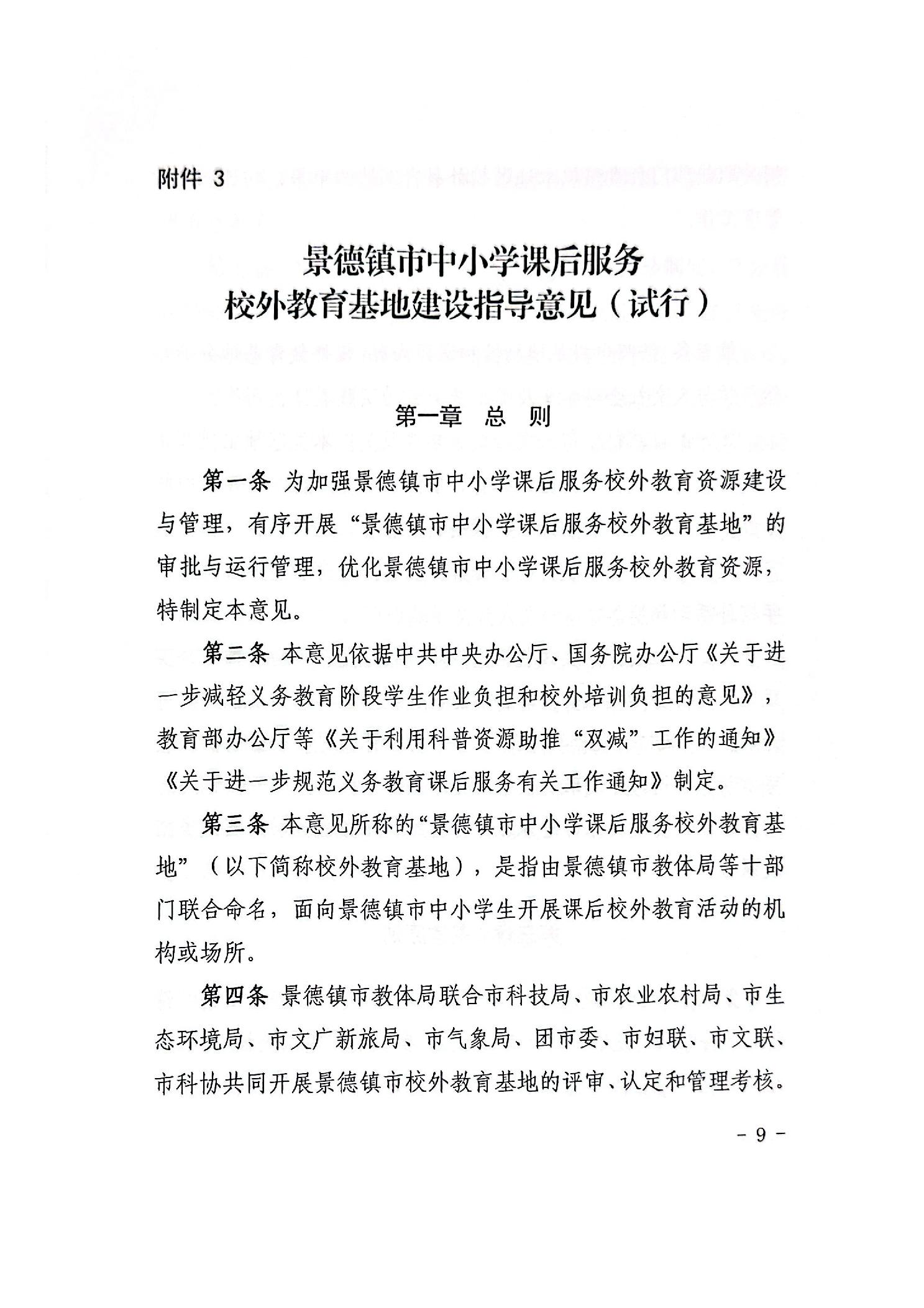 附件 3

景德镇市中小学课后服务
校外教育基地建设指导意见（试行）

第一章　总　则

第一条 为加强景德镇市中小学课后服务校外教育资源建设与管理，有序开展“景德镇市中小学课后服务校外教育基地”的审批与运行管理，优化景德镇市中小学课后服务校外教育资源，特制定本意见。

第二条 本意见依据中共中央办公厅、国务院办公厅《关于进一步减轻义务教育阶段学生作业负担和校外培训负担的意见》，教育部办公厅等《关于利用科普资源助推“双减”工作的通知》《关于进一步规范义务教育课后服务有关工作通知》制定。

第三条 本意见所称的“景德镇市中小学课后服务校外教育基地”（以下简称校外教育基地），是指由景德镇市教体局等十部门联合命名，面向景德镇市中小学生开展课后校外教育活动的机构或场所。

第四条 景德镇市教体局联合市科技局、市农业农村局、市生态环境局、市文广新旅局、市气象局、团市委、市妇联、市文联、市科协共同开展景德镇市校外教育基地的评审、认定和管理考核。

- 9 -